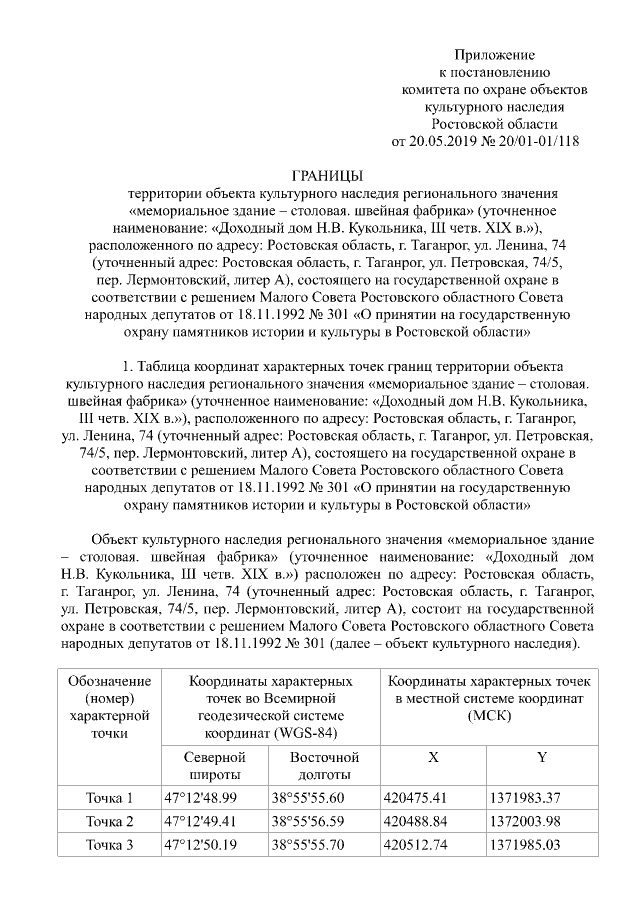 Приложение
к постановлению
комитета по охране объектов
культурного наследия
Ростовской области
от 20.05.2019 № 20/01-01/118

ГРАНИЦЫ
территории объекта культурного наследия регионального значения «мемориальное здание – столовая. швейная фабрика» (уточненное наименование: «Доходный дом Н.В. Кукольника, III четв. XIX в.»), расположенного по адресу: Ростовская область, г. Таганрог, ул. Ленина, 74 (уточненный адрес: Ростовская область, г. Таганрог, ул. Петровская, 74/5, пер. Лермонтовский, литер А), состоящего на государственной охране в соответствии с решением Малого Совета Ростовского областного Совета народных депутатов от 18.11.1992 № 301 «О принятии на государственную охрану памятников истории и культуры в Ростовской области»

1. Таблица координат характерных точек границ территории объекта культурного наследия регионального значения «мемориальное здание – столовая. швейная фабрика» (уточненное наименование: «Доходный дом Н.В. Кукольника, III четв. XIX в.»), расположенного по адресу: Ростовская область, г. Таганрог, ул. Ленина, 74 (уточненный адрес: Ростовская область, г. Таганрог, ул. Петровская, 74/5, пер. Лермонтовский, литер А), состоящего на государственной охране в соответствии с решением Малого Совета Ростовского областного Совета народных депутатов от 18.11.1992 № 301 «О принятии на государственную охрану памятников истории и культуры в Ростовской области»

Объект культурного наследия регионального значения «мемориальное здание – столовая. швейная фабрика» (уточненное наименование: «Доходный дом Н.В. Кукольника, III четв. XIX в.») расположен по адресу: Ростовская область, г. Таганрог, ул. Ленина, 74 (уточненный адрес: Ростовская область, г. Таганрог, ул. Петровская, 74/5, пер. Лермонтовский, литер А), состоит на государственной охране в соответствии с решением Малого Совета Ростовского областного Совета народных депутатов от 18.11.1992 № 301 (далее – объект культурного наследия).

| Обозначение (номер) характерной точки | Координаты характерных точек во Всемирной геодезической системе координат (WGS-84) | | Координаты характерных точек в местной системе координат (МСК) | |
|---|---|---|---|---|
| | Северной широты | Восточной долготы | X | Y |
| Точка 1 | 47°12'48.99 | 38°55'55.60 | 420475.41 | 1371983.37 |
| Точка 2 | 47°12'49.41 | 38°55'56.59 | 420488.84 | 1372003.98 |
| Точка 3 | 47°12'50.19 | 38°55'55.70 | 420512.74 | 1371985.03 |